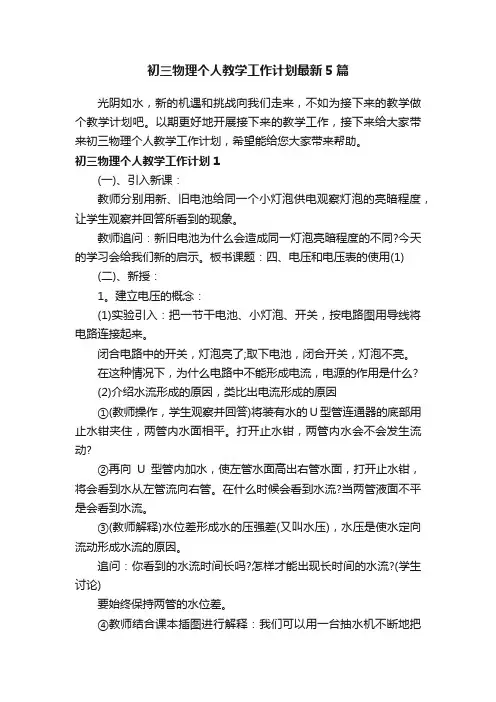 初三物理个人教学工作计划最新5篇

光阴如水，新的机遇和挑战向我们走来，不如为接下来的教学做个教学计划吧。以期更好地开展接下来的教学工作，接下来给大家带来初三物理个人教学工作计划，希望能给您大家带来帮助。

初三物理个人教学工作计划1

(一)、引入新课：

教师分别用新、旧电池给同一个小灯泡供电观察灯泡的亮暗程度，让学生观察并回答所看到的现象。

教师追问：新旧电池为什么会造成同一灯泡亮暗程度的不同?今天的学习会给我们新的启示。板书课题：四、电压和电压表的使用(1)

(二)、新授：

1。建立电压的概念：

(1)实验引入：把一节干电池、小灯泡、开关，按电路图用导线将电路连接起来。

闭合电路中的开关，灯泡亮了;取下电池，闭合开关，灯泡不亮。

在这种情况下，为什么电路中不能形成电流，电源的作用是什么?

(2)介绍水流形成的原因，类比出电流形成的原因

①(教师操作，学生观察并回答)将装有水的U型管连通器的底部用止水钳夹住，两管内水面相平。打开止水钳，两管内水会不会发生流动?

②再向 U 型管内加水，使左管水面高出右管水面，打开止水钳，将会看到水从左管流向右管。在什么时候会看到水流?当两管液面不平是会看到水流。

③(教师解释)水位差形成水的压强差(又叫水压)，水压是使水定向流动形成水流的原因。

追问：你看到的水流时间长吗?怎样才能出现长时间的水流?(学生讨论)

要始终保持两管的水位差。

④教师结合课本插图进行解释：我们可以用一台抽水机不断地把